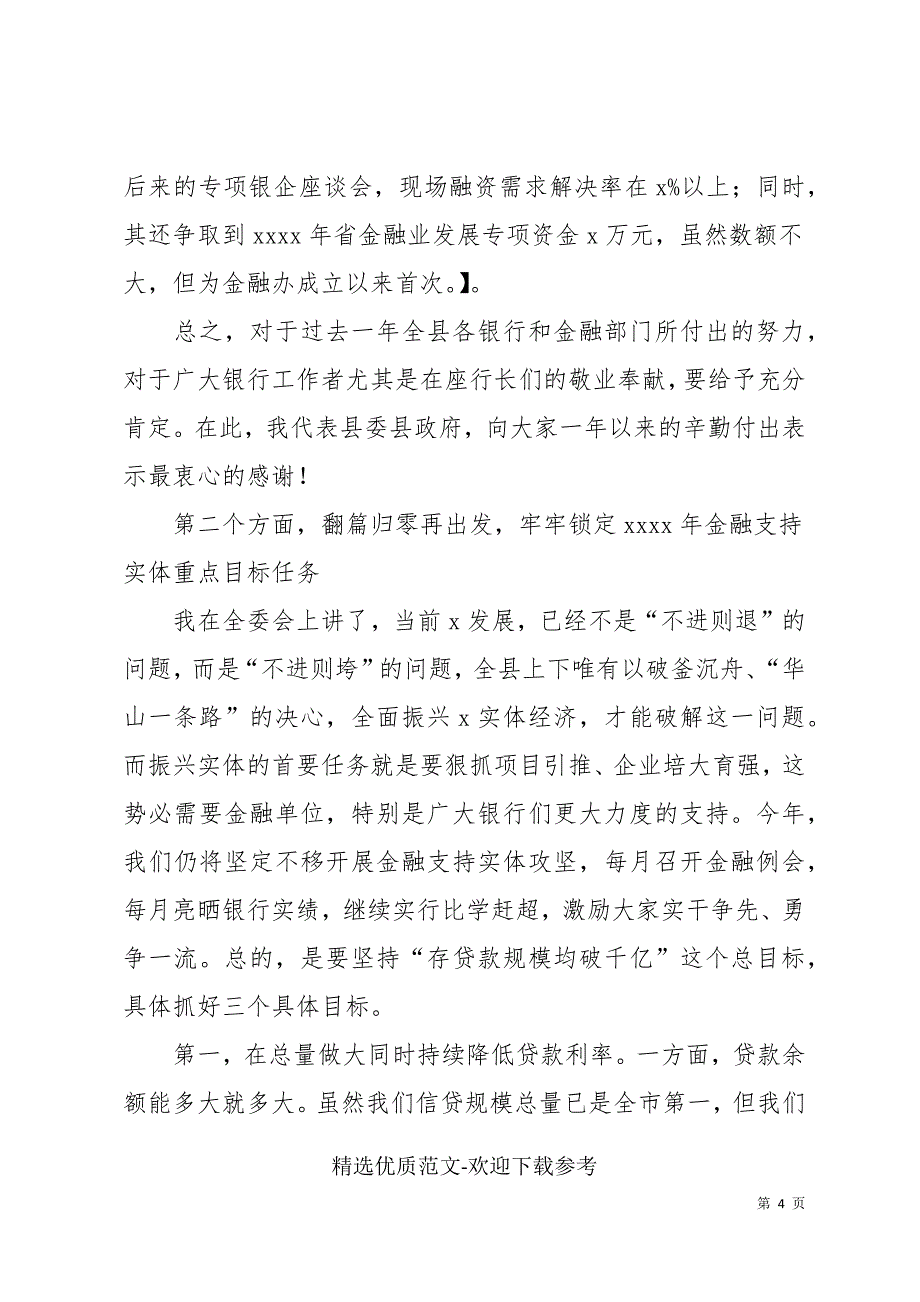 后来的专项银企座谈会，现场融资需求解决率在 x%以上；同时，其还争取到 xxxx 年省金融业发展专项资金 x 万元，虽然数额不大，但为金融办成立以来首次。】。

总之，对于过去一年全县各银行和金融部门所付出的努力，对于广大银行工作者尤其是在座行长们的敬业奉献，要给予充分肯定。在此，我代表县委县政府，向大家一年以来的辛勤付出表示最衷心的感谢！

第二个方面，翻篇归零再出发，牢牢锁定 xxxx 年金融支持实体重点目标任务

我在全委会上讲了，当前 x 发展，已经不是“不进则退”的问题，而是“不进则垮”的问题，全县上下唯有以破釜沉舟、“华山一条路”的决心，全面振兴 x 实体经济，才能破解这一问题。而振兴实体的首要任务就是要狠抓项目引推、企业培大育强，这势必需要金融单位，特别是广大银行们更大力度的支持。今年，我们仍将坚定不移开展金融支持实体攻坚，每月召开金融例会，每月亮晒银行实绩，继续实行比学赶超，激励大家实干争先、勇争一流。总的，是要坚持“存贷款规模均破千亿”这个总目标，具体抓好三个具体目标。

第一，在总量做大同时持续降低贷款利率。一方面，贷款余额能多大就多大。虽然我们信贷规模总量已是全市第一，但我们

精选优质范文-欢迎下载参考

第 4 页